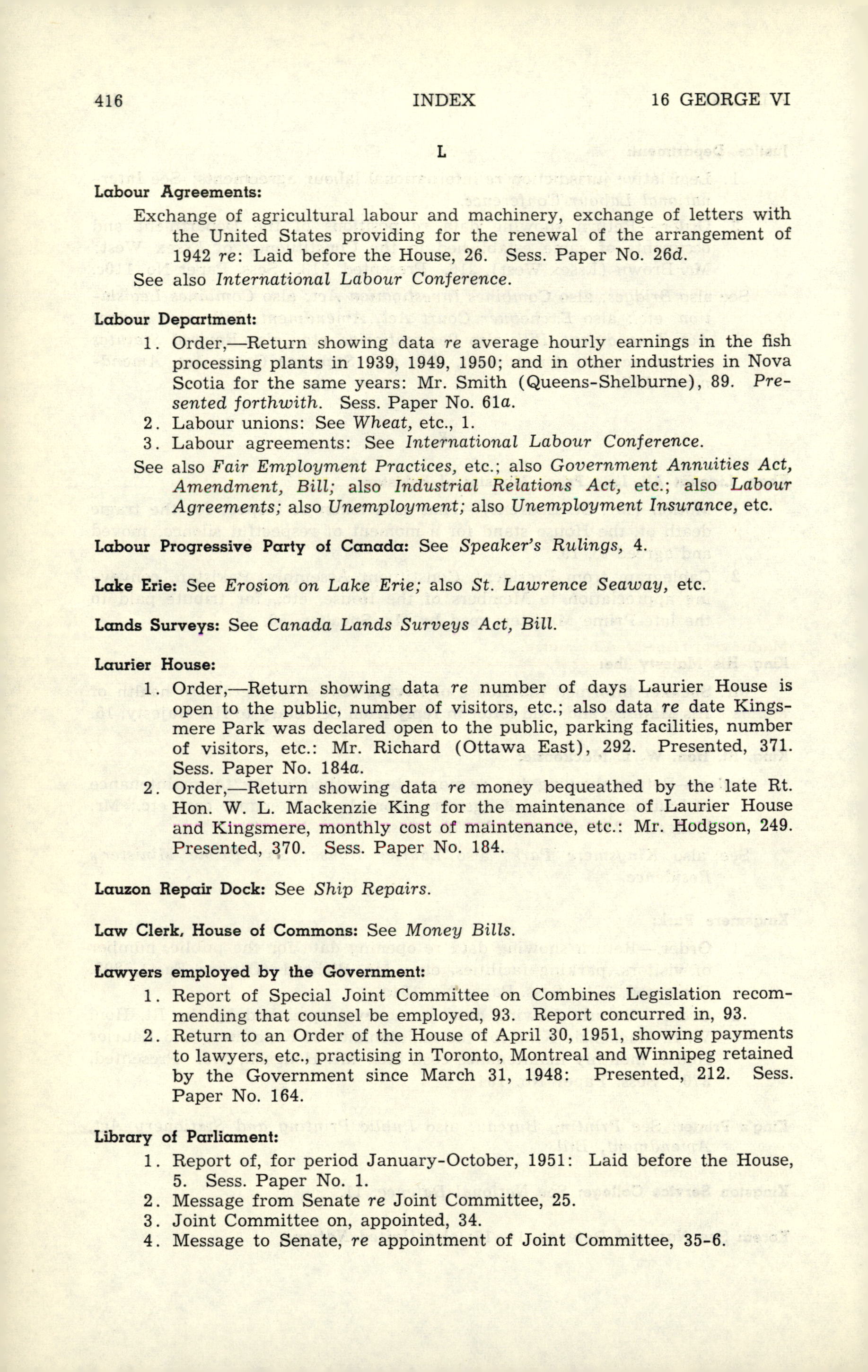 416 INDEX 16 GEORGE VI

L

Labour Agreements:

Exchange of agricultural labour and machinery, exchange of letters with the United States providing for the renewal of the arrangement of 1942 re: Laid before the House, 26. Sess. Paper No. 26d.

See also International Labour Conference.

Labour Department:

1. Order,—Return showing data re average hourly earnings in the fish processing plants in 1939, 1949, 1950; and in other industries in Nova Scotia for the same years: Mr. Smith (Queens-Shelburne), 89. Presented forthwith. Sess. Paper No. 61a.

2. Labour unions: See Wheat, etc., 1.

3. Labour agreements: See International Labour Conference.

See also Fair Employment Practices, etc.; also Government Annuities Act, Amendment, Bill; also Industrial Relations Act, etc.; also Labour Agreements; also Unemployment; also Unemployment Insurance, etc.

Labour Progressive Party of Canada: See Speaker's Rulings, 4.

Lake Erie: See Erosion on Lake Erie; also St. Lawrence Seaway, etc.

Lands Surveys: See Canada Lands Surveys Act, Bill.

Laurier House:

1. Order,—Return showing data re number of days Laurier House is open to the public, number of visitors, etc.; also data re date Kingsmere Park was declared open to the public, parking facilities, number of visitors, etc.: Mr. Richard (Ottawa East), 292. Presented, 371. Sess. Paper No. 184a.

2. Order,—Return showing data re money bequeathed by the late Rt. Hon. W. L. Mackenzie King for the maintenance of Laurier House and Kingsmere, monthly cost of maintenance, etc.: Mr. Hodgson, 249. Presented, 370. Sess. Paper No. 184.

Lauzon Repair Dock: See Ship Repairs.

Law Clerk, House of Commons: See Money Bills.

Lawyers employed by the Government:

1. Report of Special Joint Committee on Combines Legislation recommending that counsel be employed, 93. Report concurred in, 93.

2. Return to an Order of the House of April 30, 1951, showing payments to lawyers, etc., practising in Toronto, Montreal and Winnipeg retained by the Government since March 31, 1948: Presented, 212. Sess. Paper No. 164.

Library of Parliament:

1. Report of, for period January-October, 1951: Laid before the House, 5. Sess. Paper No. 1.

2. Message from Senate re Joint Committee, 25.

3. Joint Committee on, appointed, 34.

4. Message to Senate, re appointment of Joint Committee, 35-6.